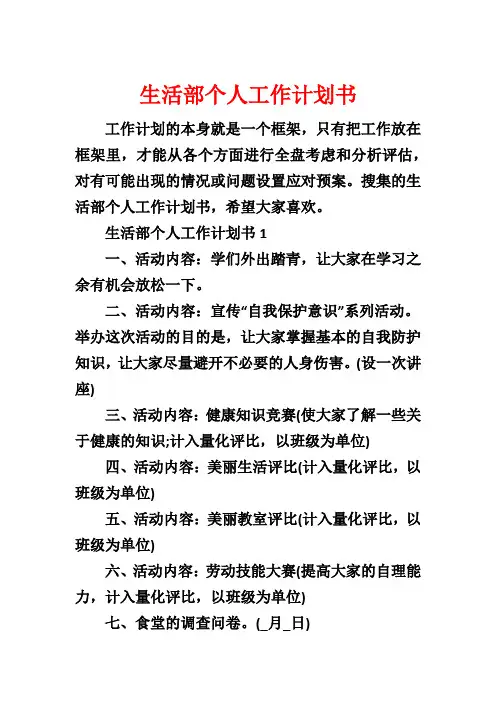 生活部个人工作计划书

工作计划的本身就是一个框架，只有把工作放在框架里，才能从各个方面进行全盘考虑和分析评估，对有可能出现的情况或问题设置应对预案。搜集的生活部个人工作计划书，希望大家喜欢。

生活部个人工作计划书 1

一、活动内容：学们外出踏青，让大家在学习之余有机会放松一下。

二、活动内容：宣传“自我保护意识”系列活动。举办这次活动的目的是，让大家掌握基本的自我防护知识，让大家尽量避开不必要的人身伤害。(设一次讲座)

三、活动内容：健康知识竞赛(使大家了解一些关于健康的知识;计入量化评比，以班级为单位)

四、活动内容：美丽生活评比(计入量化评比，以班级为单位)

五、活动内容：美丽教室评比(计入量化评比，以班级为单位)

六、活动内容：劳动技能大赛(提高大家的自理能力，计入量化评比，以班级为单位)

七、食堂的调查问卷。(_月_日)